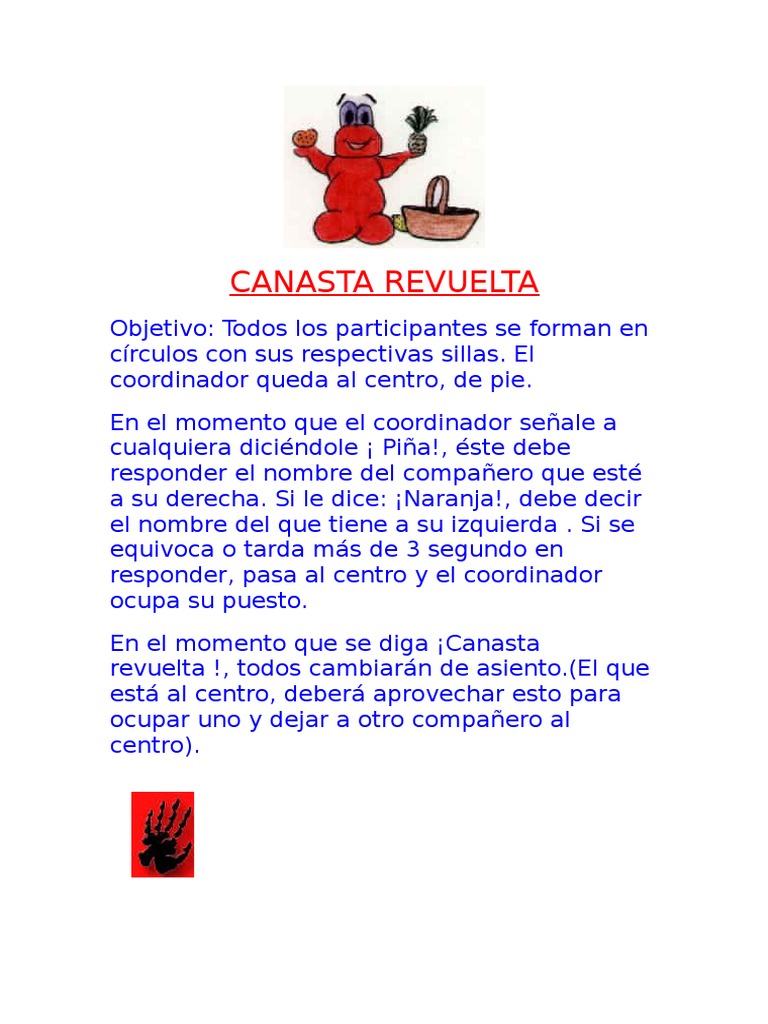 CANASTA REVUELTA

Objetivo: Todos los participantes se forman en círculos con sus respectivas sillas. El coordinador queda al centro, de pie.

En el momento que el coordinador señale a cualquiera diciéndole ¡ Piña!, éste debe responder el nombre del compañero que esté a su derecha. Si le dice: ¡Naranja!, debe decir el nombre del que tiene a su izquierda . Si se equivoca o tarda más de 3 segundo en responder, pasa al centro y el coordinador ocupa su puesto.

En el momento que se diga ¡Canasta revuelta !, todos cambiarán de asiento.(El que está al centro, deberá aprovechar esto para ocupar uno y dejar a otro compañero al centro).